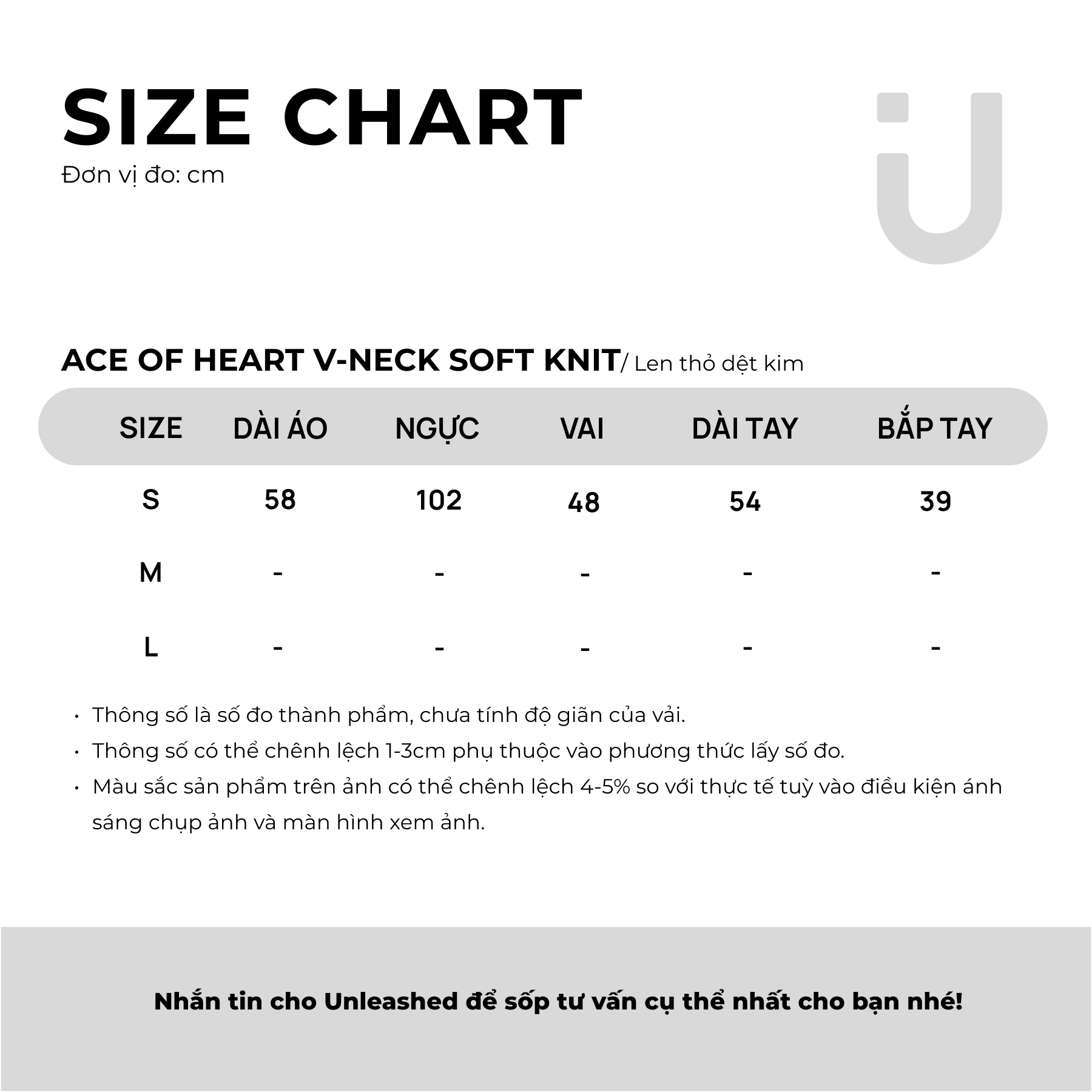 SIZE CHART
Đơn vị đo: cm

ACE OF HEART V-NECK SOFT KNIT/ Len thỏ dệt kim

| SIZE | DÀI ÁO | NGỰC | VAI | DÀI TAY | BẮP TAY |
|---|---|---|---|---|---|
| S | 58 | 102 | 48 | 54 | 39 |
| M | - | - | - | - | - |
| L | - | - | - | - | - |

• Thông số là số đo thành phẩm, chưa tính độ giãn của vải.
• Thông số có thể chênh lệch 1-3cm phụ thuộc vào phương thức lấy số đo.
• Màu sắc sản phẩm trên ảnh có thể chênh lệch 4-5% so với thực tế tuỳ vào điều kiện ánh sáng chụp ảnh và màn hình xem ảnh.

Nhắn tin cho Unleashed để sốp tư vấn cụ thể nhất cho bạn nhé!